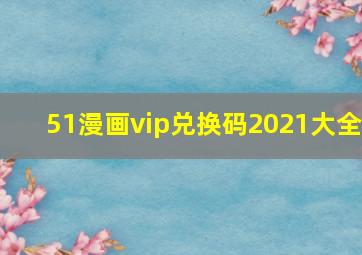 51漫画vip兑换码2021大全